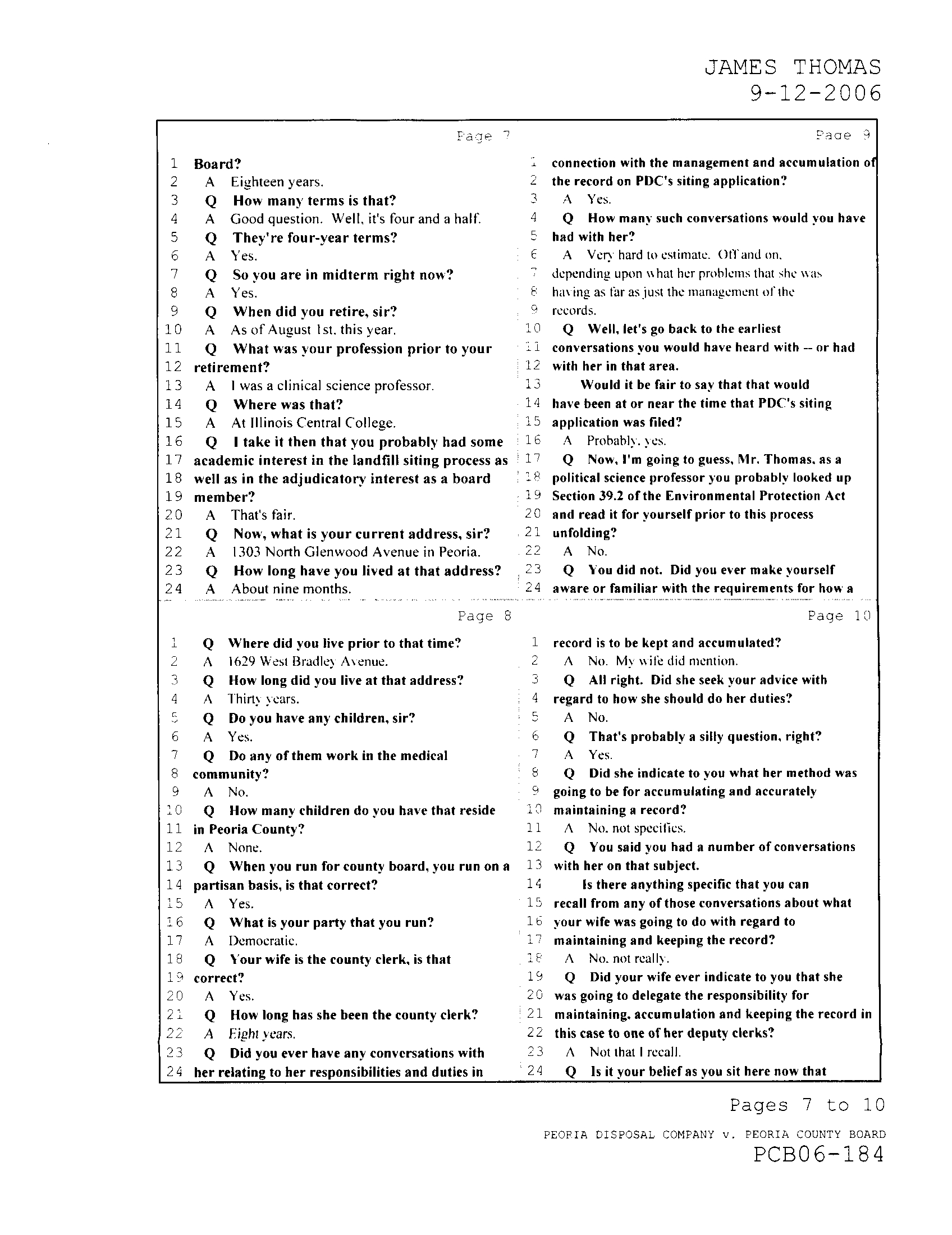 JAMES THOMAS
9-12-2006

Page 7

1 Board?
2 A Eighteen years.
3 Q How many terms is that?
4 A Good question. Well, it's four and a half.
5 Q They're four-year terms?
6 A Yes.
7 Q So you are in midterm right now?
8 A Yes.
9 Q When did you retire, sir?
10 A As of August 1st, this year.
11 Q What was your profession prior to your
12 retirement?
13 A I was a clinical science professor.
14 Q Where was that?
15 A At Illinois Central College.
16 Q I take it then that you probably had some
17 academic interest in the landfill siting process as
18 well as in the adjudicatory interest as a board
19 member?
20 A That's fair.
21 Q Now, what is your current address, sir?
22 A 1303 North Glenwood Avenue in Peoria.
23 Q How long have you lived at that address?
24 A About nine months.

Page 8

1 Q Where did you live prior to that time?
2 A 1629 West Bradley Avenue.
3 Q How long did you live at that address?
4 A Thirty years.
5 Q Do you have any children, sir?
6 A Yes.
7 Q Do any of them work in the medical
8 community?
9 A No.
10 Q How many children do you have that reside
11 in Peoria County?
12 A None.
13 Q When you run for county board, you run on a
14 partisan basis, is that correct?
15 A Yes.
16 Q What is your party that you run?
17 A Democratic.
18 Q Your wife is the county clerk, is that
19 correct?
20 A Yes.
21 Q How long has she been the county clerk?
22 A Eight years.
23 Q Did you ever have any conversations with
24 her relating to her responsibilities and duties in

Page 9

1 connection with the management and accumulation of
2 the record on PDC's siting application?
3 A Yes.
4 Q How many such conversations would you have
5 had with her?
6 A Very hard to estimate. Off and on,
7 depending upon what her problems that she was
8 having as far as just the management of the
9 records.
10 Q Well, let's go back to the earliest
11 conversations you would have heard with -- or had
12 with her in that area.
13 Would it be fair to say that that would
14 have been at or near the time that PDC's siting
15 application was filed?
16 A Probably, yes.
17 Q Now, I'm going to guess, Mr. Thomas, as a
18 political science professor you probably looked up
19 Section 39.2 of the Environmental Protection Act
20 and read it for yourself prior to this process
21 unfolding?
22 A No.
23 Q You did not. Did you ever make yourself
24 aware or familiar with the requirements for how a

Page 10

1 record is to be kept and accumulated?
2 A No. My wife did mention.
3 Q All right. Did she seek your advice with
4 regard to how she should do her duties?
5 A No.
6 Q That's probably a silly question, right?
7 A Yes.
8 Q Did she indicate to you what her method was
9 going to be for accumulating and accurately
10 maintaining a record?
11 A No, not specifics.
12 Q You said you had a number of conversations
13 with her on that subject.
14 Is there anything specific that you can
15 recall from any of those conversations about what
16 your wife was going to do with regard to
17 maintaining and keeping the record?
18 A No, not really.
19 Q Did your wife ever indicate to you that she
20 was going to delegate the responsibility for
21 maintaining, accumulation and keeping the record in
22 this case to one of her deputy clerks?
23 A Not that I recall.
24 Q Is it your belief as you sit here now that

Pages 7 to 10

PEORIA DISPOSAL COMPANY v. PEORIA COUNTY BOARD
PCB06-184